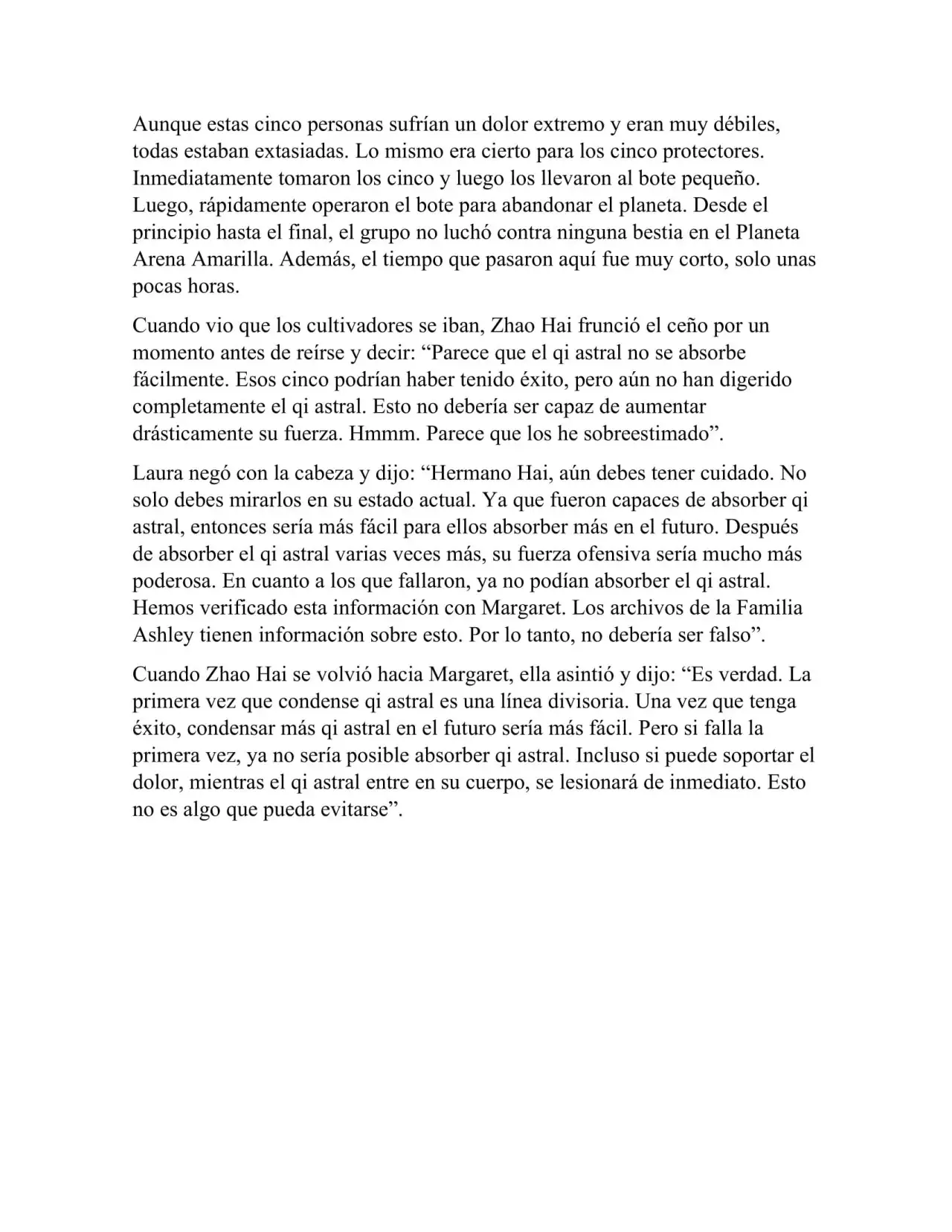 Aunque estas cinco personas sufrían un dolor extremo y eran muy débiles, todas estaban extasiadas. Lo mismo era cierto para los cinco protectores. Inmediatamente tomaron los cinco y luego los llevaron al bote pequeño. Luego, rápidamente operaron el bote para abandonar el planeta. Desde el principio hasta el final, el grupo no luchó contra ninguna bestia en el Planeta Arena Amarilla. Además, el tiempo que pasaron aquí fue muy corto, solo unas pocas horas.

Cuando vio que los cultivadores se iban, Zhao Hai frunció el ceño por un momento antes de reírse y decir: “Parece que el qi astral no se absorbe fácilmente. Esos cinco podrían haber tenido éxito, pero aún no han digerido completamente el qi astral. Esto no debería ser capaz de aumentar drásticamente su fuerza. Hmmm. Parece que los he sobreestimado”.

Laura negó con la cabeza y dijo: “Hermano Hai, aún debes tener cuidado. No solo debes mirarlos en su estado actual. Ya que fueron capaces de absorber qi astral, entonces sería más fácil para ellos absorber más en el futuro. Después de absorber el qi astral varias veces más, su fuerza ofensiva sería mucho más poderosa. En cuanto a los que fallaron, ya no podían absorber el qi astral. Hemos verificado esta información con Margaret. Los archivos de la Familia Ashley tienen información sobre esto. Por lo tanto, no debería ser falso”.

Cuando Zhao Hai se volvió hacia Margaret, ella asintió y dijo: “Es verdad. La primera vez que condense qi astral es una línea divisoria. Una vez que tenga éxito, condensar más qi astral en el futuro sería más fácil. Pero si falla la primera vez, ya no sería posible absorber qi astral. Incluso si puede soportar el dolor, mientras el qi astral entre en su cuerpo, se lesionará de inmediato. Esto no es algo que pueda evitarse”.